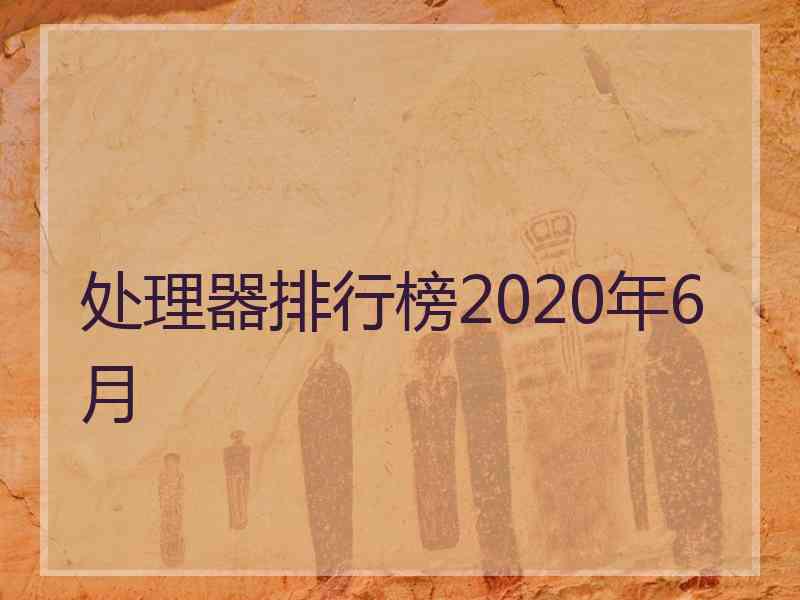 处理器排行榜2020年6月